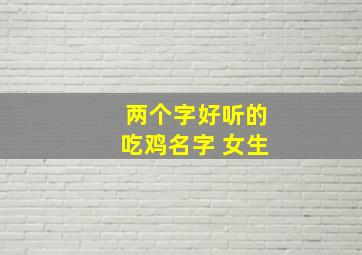 两个字好听的
吃鸡名字 女生